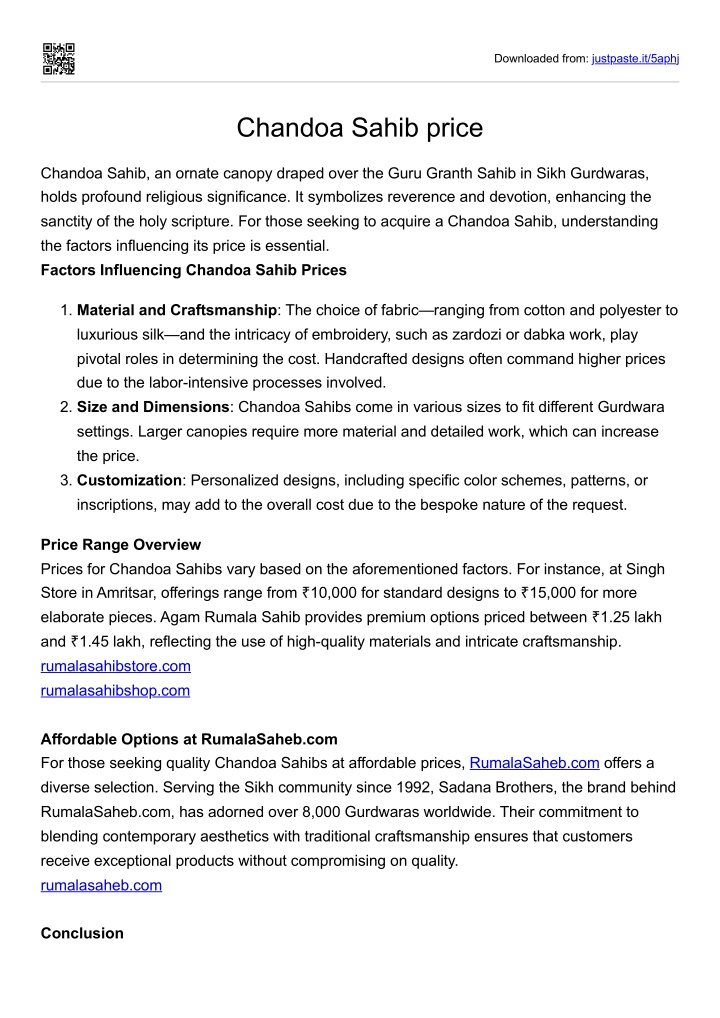 Downloaded from: justpaste.it/5aphj

Chandoa Sahib price

Chandoa Sahib, an ornate canopy draped over the Guru Granth Sahib in Sikh Gurdwaras, holds profound religious significance. It symbolizes reverence and devotion, enhancing the sanctity of the holy scripture. For those seeking to acquire a Chandoa Sahib, understanding the factors influencing its price is essential.
Factors Influencing Chandoa Sahib Prices

1. Material and Craftsmanship: The choice of fabric—ranging from cotton and polyester to luxurious silk—and the intricacy of embroidery, such as zardozi or dabka work, play pivotal roles in determining the cost. Handcrafted designs often command higher prices due to the labor-intensive processes involved.
2. Size and Dimensions: Chandoa Sahibs come in various sizes to fit different Gurdwara settings. Larger canopies require more material and detailed work, which can increase the price.
3. Customization: Personalized designs, including specific color schemes, patterns, or inscriptions, may add to the overall cost due to the bespoke nature of the request.

Price Range Overview
Prices for Chandoa Sahibs vary based on the aforementioned factors. For instance, at Singh Store in Amritsar, offerings range from ₹10,000 for standard designs to ₹15,000 for more elaborate pieces. Agam Rumala Sahib provides premium options priced between ₹1.25 lakh and ₹1.45 lakh, reflecting the use of high-quality materials and intricate craftsmanship.
rumalasahibstore.com
rumalasahibshop.com

Affordable Options at RumalaSaheb.com
For those seeking quality Chandoa Sahibs at affordable prices, RumalaSaheb.com offers a diverse selection. Serving the Sikh community since 1992, Sadana Brothers, the brand behind RumalaSaheb.com, has adorned over 8,000 Gurdwaras worldwide. Their commitment to blending contemporary aesthetics with traditional craftsmanship ensures that customers receive exceptional products without compromising on quality.
rumalasaheb.com

Conclusion